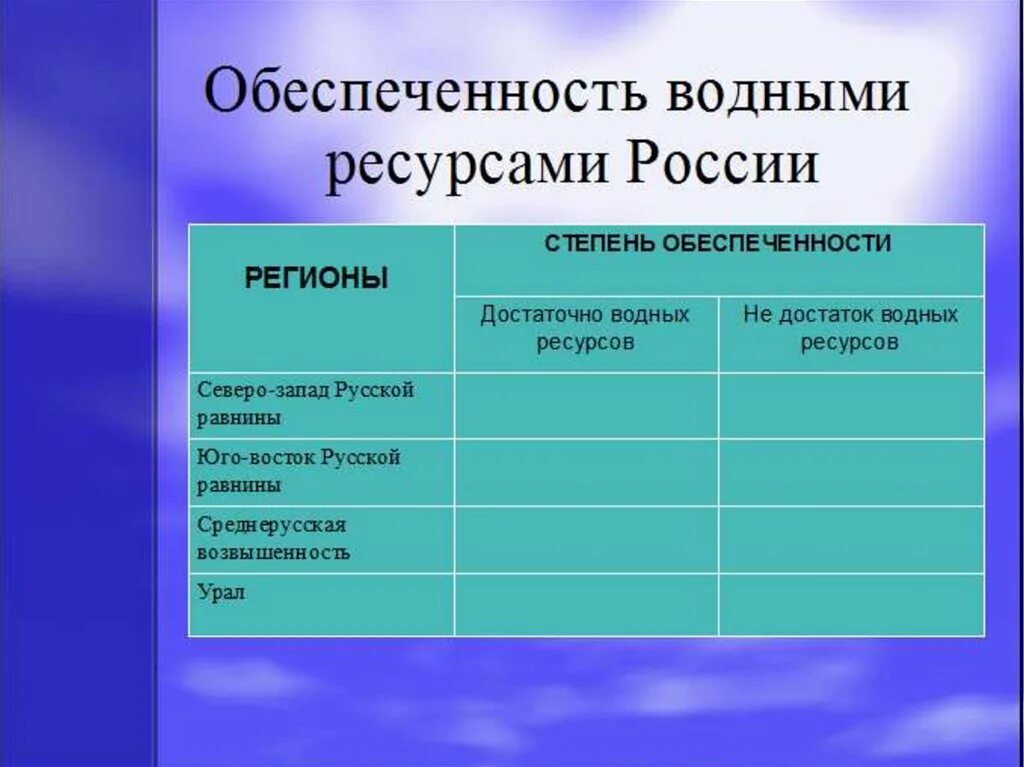 Обеспеченность водными ресурсами России

| РЕГИОНЫ | СТЕПЕНЬ ОБЕСПЕЧЕННОСТИ | |
|---|---|---|
| | Достаточно водных ресурсов | Не достаток водных ресурсов |
| Северо-запад Русской равнины | | |
| Юго-восток Русской равнины | | |
| Среднерусская возвышенность | | |
| Урал | | |